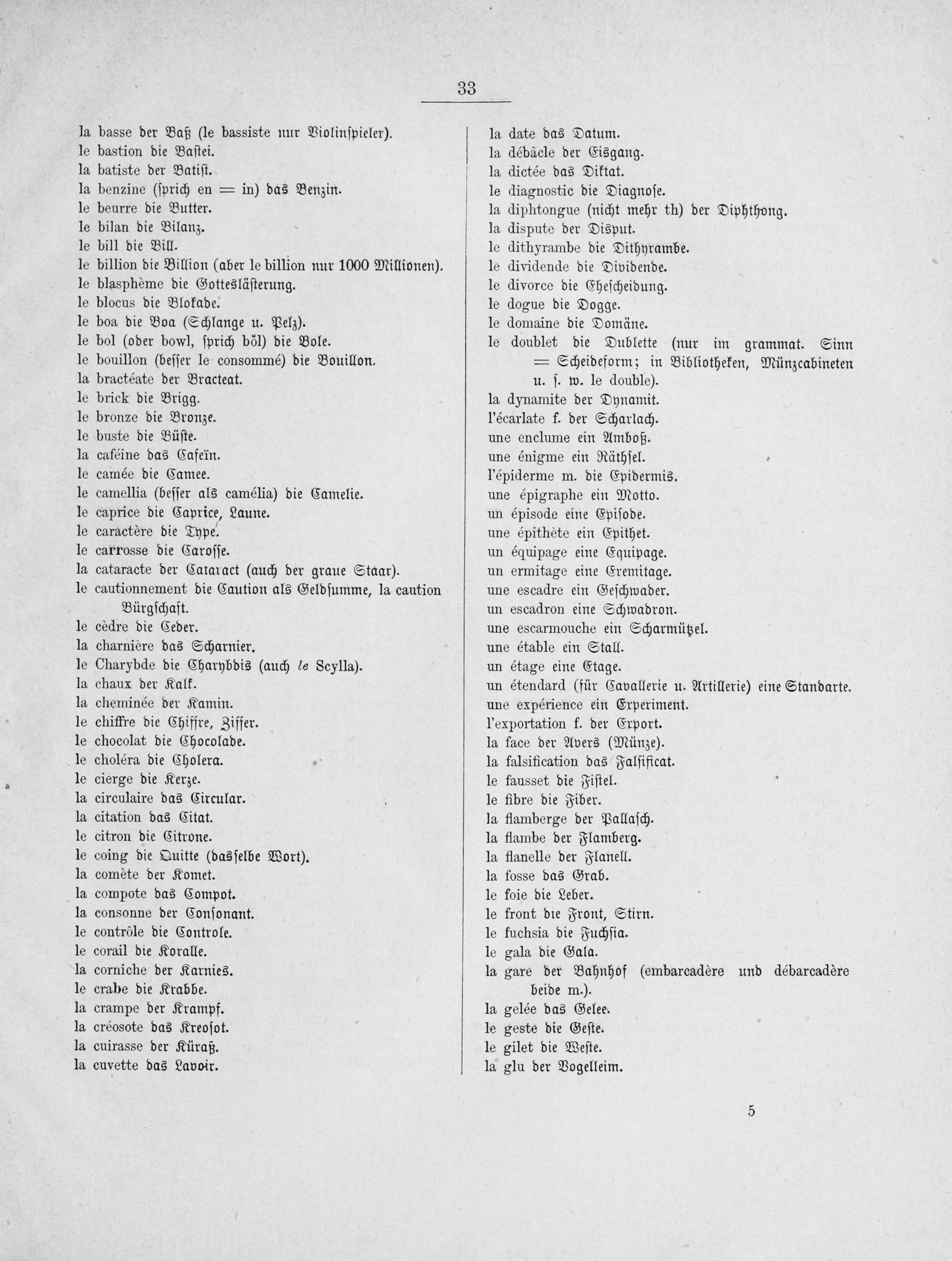 33

la basse der Baß (le bassiste nur Violinspieler).
le bastion die Bastei.
la batiste der Batist.
la benzine (sprich en = in) das Benzin.
le beurre die Butter.
le bilan die Bilanz.
le bill die Bill.
le billion die Billion (aber le billion nur 1000 Millionen).
le blasphème die Gotteslästerung.
le blocus die Blokade.
le boa die Boa (Schlange u. Pelz).
le bol (oder bowl, sprich bōl) die Bole.
le bouillon (besser le consommé) die Bouillon.
la bractéate der Bracteat.
le brick die Brigg.
le bronze die Bronze.
le buste die Büste.
la caféine das Cafeïn.
le camée die Camee.
le camellia (besser als camélia) die Camelie.
le caprice die Caprice, Laune.
le caractère die Type.
le carrosse die Carosse.
la cataracte der Cataract (auch der graue Staar).
le cautionnement die Caution als Geldsumme, la caution Bürgschaft.
le cèdre die Ceder.
la charnière das Scharnier.
le Charybde die Charybdis (auch le Scylla).
la chaux der Kalk.
la cheminée der Kamin.
le chiffre die Chiffre, Ziffer.
le chocolat die Chocolade.
le choléra die Cholera.
le cierge die Kerze.
la circulaire das Circular.
la citation das Citat.
le citron die Citrone.
le coing die Quitte (dasselbe Wort).
la comète der Komet.
la compote das Compot.
la consonne der Consonant.
le contrôle die Controle.
le corail die Koralle.
la corniche der Karnies.
le crabe die Krabbe.
la crampe der Krampf.
la créosote das Kreosot.
la cuirasse der Küraß.
la cuvette das Lavoir.

la date das Datum.
la débâcle der Eisgang.
la dictée das Diktat.
le diagnostic die Diagnose.
la diphtongue (nicht mehr th) der Diphthong.
la dispute der Disput.
le dithyrambe die Dithyrambe.
le dividende die Dividende.
le divorce die Ehescheidung.
le dogue die Dogge.
le domaine die Domäne.
le doublet die Dublette (nur im grammat. Sinn = Scheideform; in Bibliotheken, Münzcabineten u. s. w. le double).
la dynamite der Dynamit.
l'écarlate f. der Scharlach.
une enclume ein Amboß.
une énigme ein Räthsel.
l'épiderme m. die Epidermis.
une épigraphe ein Motto.
un épisode eine Episode.
une épithète ein Epithet.
un équipage eine Equipage.
un ermitage eine Eremitage.
une escadre ein Geschwader.
un escadron eine Schwadron.
une escarmouche ein Scharmützel.
une étable ein Stall.
un étage eine Etage.
un étendard (für Cavallerie u. Artillerie) eine Standarte.
une expérience ein Experiment.
l'exportation f. der Export.
la face der Avers (Münze).
la falsification das Falsificat.
le fausset die Fistel.
le fibre die Fiber.
la flamberge der Pallasch.
la flambe der Flamberg.
la flanelle der Flanell.
la fosse das Grab.
le foie die Leber.
le front die Front, Stirn.
le fuchsia die Fuchsia.
le gala die Gala.
la gare der Bahnhof (embarcadère und débarcadère beide m.).
la gelée das Gelee.
le geste die Geste.
le gilet die Weste.
la glu der Vogelleim.

5